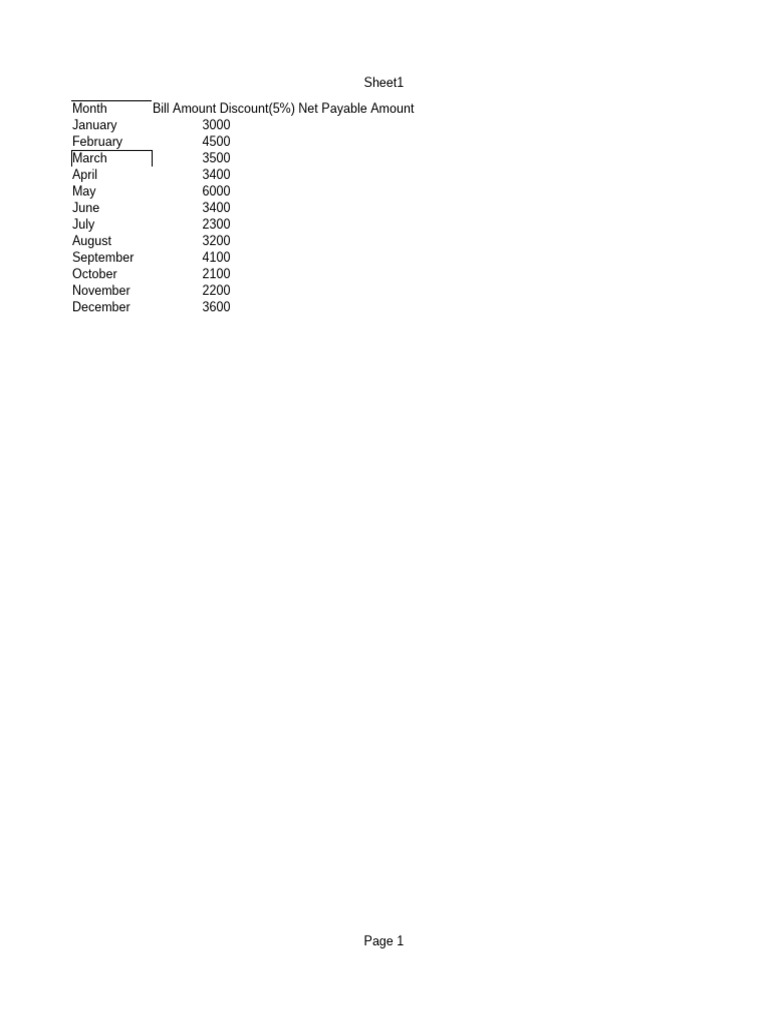 Sheet1

| Month | Bill Amount | Discount(5%) | Net Payable Amount |
|---|---|---|---|
| January | 3000 | | |
| February | 4500 | | |
| March | 3500 | | |
| April | 3400 | | |
| May | 6000 | | |
| June | 3400 | | |
| July | 2300 | | |
| August | 3200 | | |
| September | 4100 | | |
| October | 2100 | | |
| November | 2200 | | |
| December | 3600 | | |

Page 1